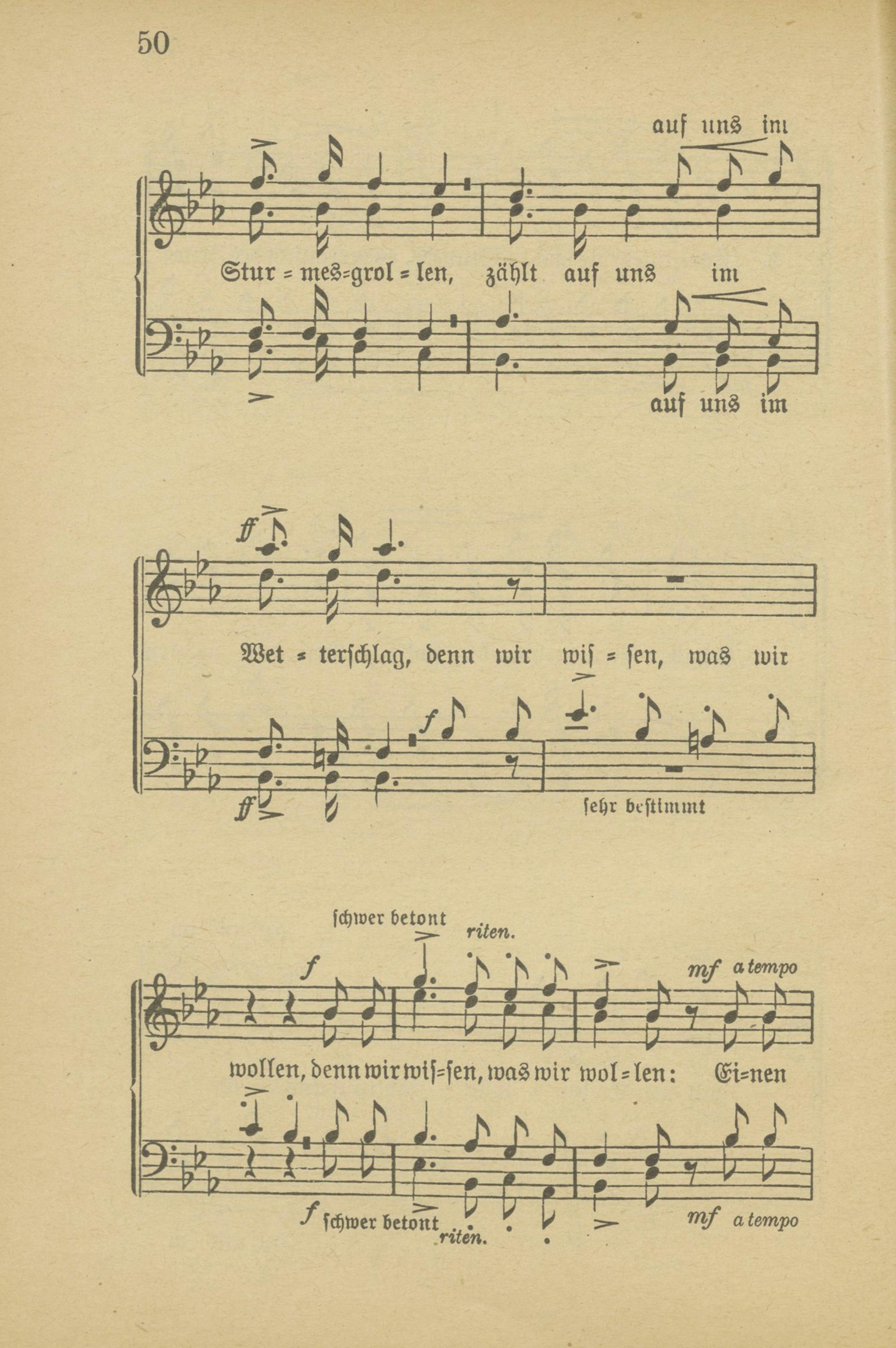 50

auf uns im

Stur = mes=grol = len, zählt auf uns im

auf uns im

ff

Wet = terschlag, denn wir wis = sen, was wir

f

ff

sehr bestimmt

schwer betont

riten.

f

mf a tempo

wollen, denn wir wis=sen, was wir wol = len: Ei=nen

f schwer betont

riten.

mf a tempo